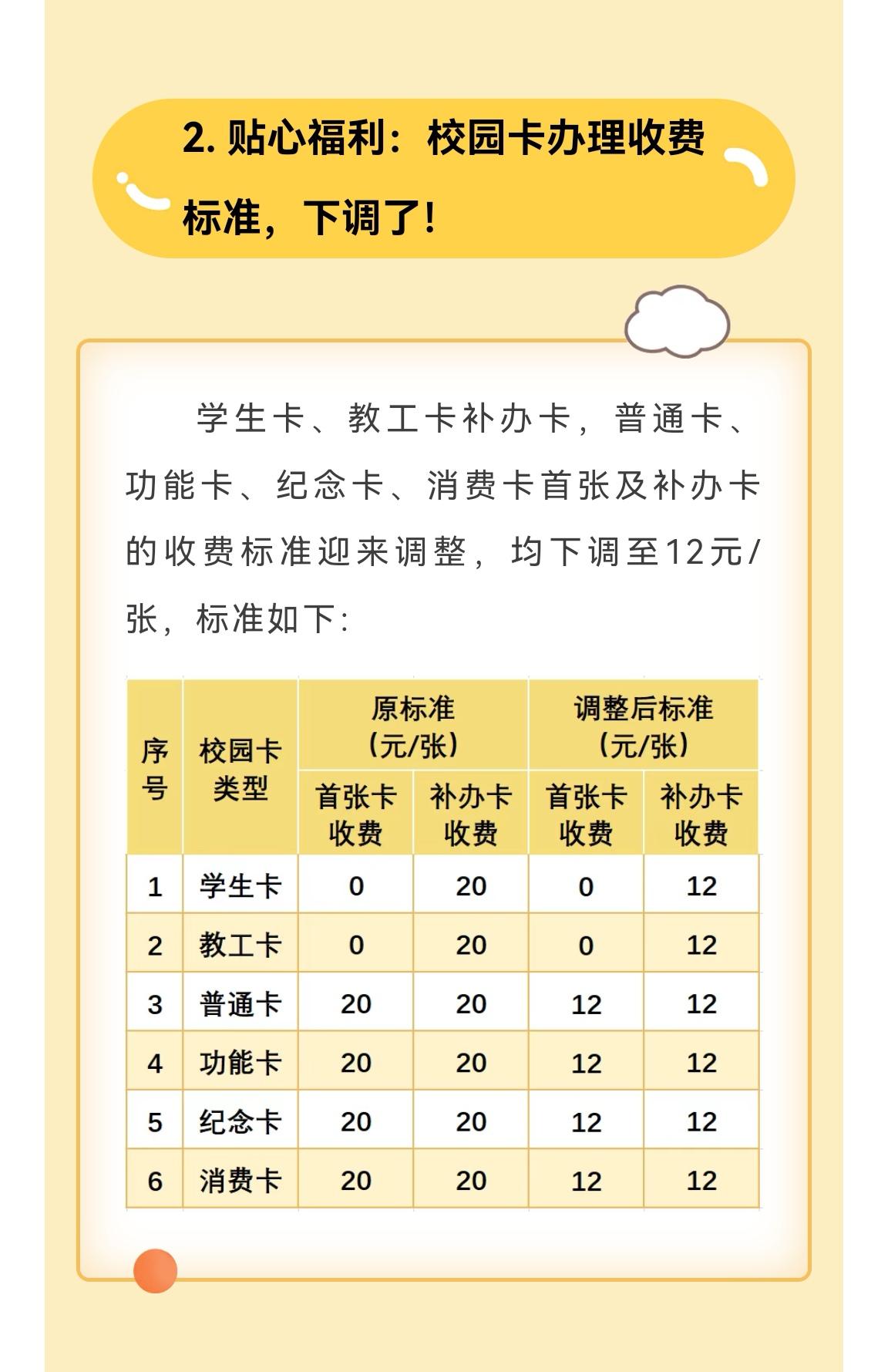 2. 贴心福利：校园卡办理收费标准，下调了！

学生卡、教工卡补办卡，普通卡、功能卡、纪念卡、消费卡首张及补办卡的收费标准迎来调整，均下调至12元/张，标准如下：

| 序号 | 校园卡类型 | 原标准（元/张）首张卡收费 | 原标准（元/张）补办卡收费 | 调整后标准（元/张）首张卡收费 | 调整后标准（元/张）补办卡收费 |
|---|---|---|---|---|---|
| 1 | 学生卡 | 0 | 20 | 0 | 12 |
| 2 | 教工卡 | 0 | 20 | 0 | 12 |
| 3 | 普通卡 | 20 | 20 | 12 | 12 |
| 4 | 功能卡 | 20 | 20 | 12 | 12 |
| 5 | 纪念卡 | 20 | 20 | 12 | 12 |
| 6 | 消费卡 | 20 | 20 | 12 | 12 |